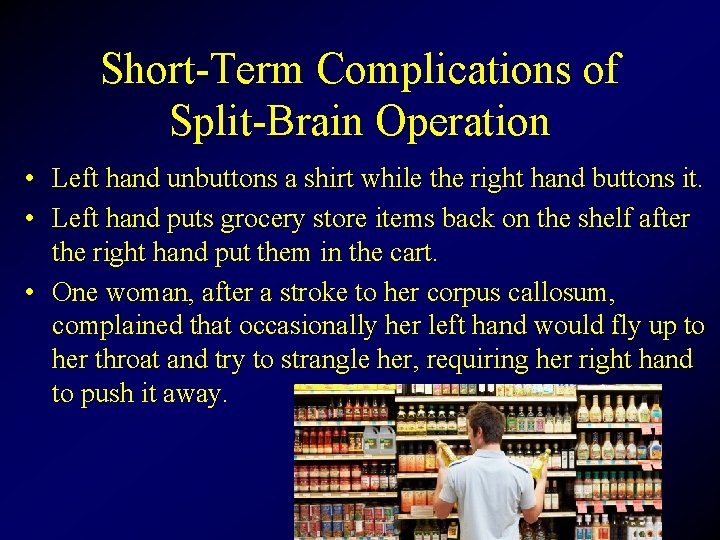 Short-Term Complications of Split-Brain Operation

• Left hand unbuttons a shirt while the right hand buttons it.
• Left hand puts grocery store items back on the shelf after the right hand put them in the cart.
• One woman, after a stroke to her corpus callosum, complained that occasionally her left hand would fly up to her throat and try to strangle her, requiring her right hand to push it away.